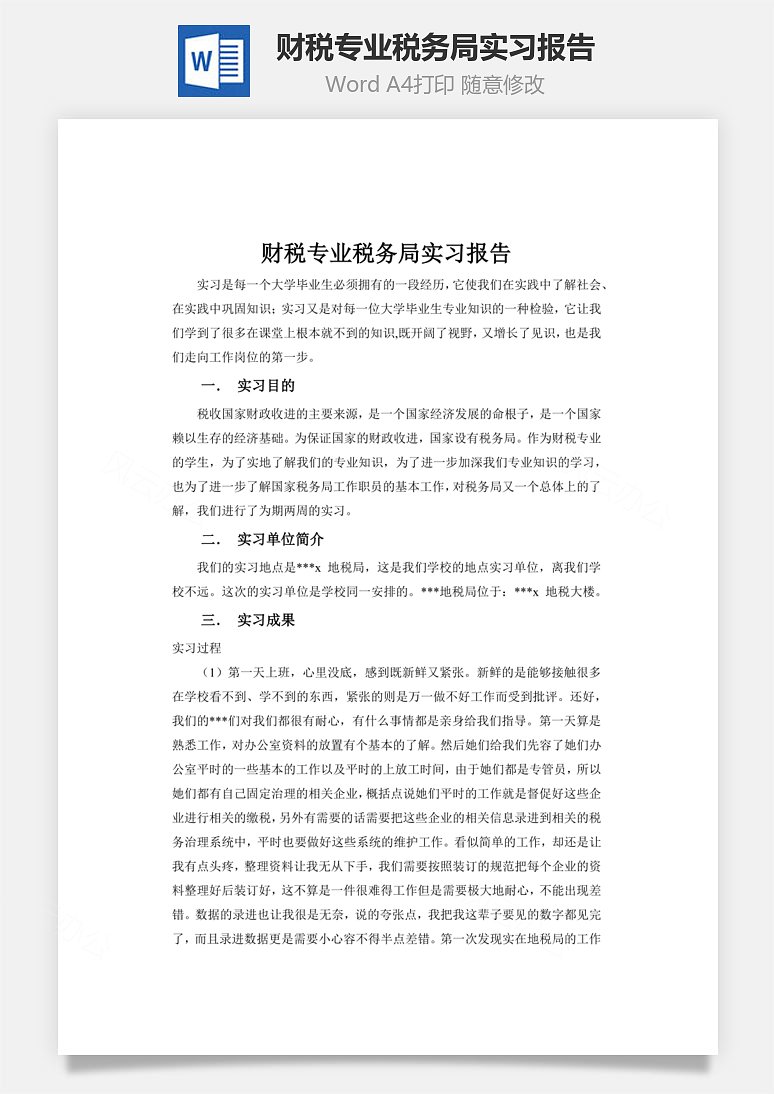 W

财税专业税务局实习报告

Word A4打印 随意修改

财税专业税务局实习报告

实习是每一个大学毕业生必须拥有的一段经历，它使我们在实践中了解社会、在实践中巩固知识；实习又是对每一位大学毕业生专业知识的一种检验，它让我们学到了很多在课堂上根本就不到的知识,既开阔了视野，又增长了见识，也是我们走向工作岗位的第一步。

一． 实习目的

税收国家财政收进的主要来源，是一个国家经济发展的命根子，是一个国家赖以生存的经济基础。为保证国家的财政收进，国家设有税务局。作为财税专业的学生，为了实地了解我们的专业知识，为了进一步加深我们专业知识的学习，也为了进一步了解国家税务局工作职员的基本工作，对税务局又一个总体上的了解，我们进行了为期两周的实习。

二． 实习单位简介

我们的实习地点是***x 地税局，这是我们学校的地点实习单位，离我们学校不远。这次的实习单位是学校同一安排的。***地税局位于：***x 地税大楼。

三． 实习成果

实习过程

（1）第一天上班，心里没底，感到既新鲜又紧张。新鲜的是能够接触很多在学校看不到、学不到的东西，紧张的则是万一做不好工作而受到批评。还好，我们的***们对我们都很有耐心，有什么事情都是亲身给我们指导。第一天算是熟悉工作，对办公室资料的放置有个基本的了解。然后她们给我们先容了她们办公室平时的一些基本的工作以及平时的上放工时间，由于她们都是专管员，所以她们都有自己固定治理的相关企业，概括点说她们平时的工作就是督促好这些企业进行相关的缴税，另外有需要的话需要把这些企业的相关信息录进到相关的税务治理系统中，平时也要做好这些系统的维护工作。看似简单的工作，却还是让我有点头疼，整理资料让我无从下手，我们需要按照装订的规范把每个企业的资料整理好后装订好，这不算是一件很难得工作但是需要极大地耐心，不能出现差错。数据的录进也让我很是无奈，说的夸张点，我把我这辈子要见的数字都见完了，而且录进数据更是需要小心容不得半点差错。第一次发现实在地税局的工作